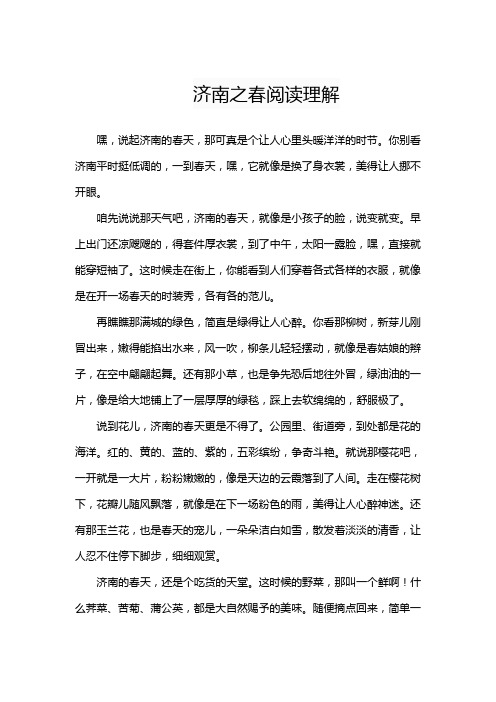 济南之春阅读理解

嘿，说起济南的春天，那可真是个让人心里头暖洋洋的时节。你别看济南平时挺低调的，一到春天，嘿，它就像是换了身衣裳，美得让人挪不开眼。

咱先说说那天气吧，济南的春天，就像是小孩子的脸，说变就变。早上出门还凉飕飕的，得套件厚衣裳，到了中午，太阳一露脸，嘿，直接就能穿短袖了。这时候走在街上，你能看到人们穿着各式各样的衣服，就像是在开一场春天的时装秀，各有各的范儿。

再瞧瞧那满城的绿色，简直是绿得让人心醉。你看那柳树，新芽儿刚冒出来，嫩得能掐出水来，风一吹，柳条儿轻轻摆动，就像是春姑娘的辫子，在空中翩翩起舞。还有那小草，也是争先恐后地往外冒，绿油油的一片，像是给大地铺上了一层厚厚的绿毯，踩上去软绵绵的，舒服极了。

说到花儿，济南的春天更是不得了。公园里、街道旁，到处都是花的海洋。红的、黄的、蓝的、紫的，五彩缤纷，争奇斗艳。就说那樱花吧，一开就是一大片，粉粉嫩嫩的，像是天边的云霞落到了人间。走在樱花树下，花瓣儿随风飘落，就像是在下一场粉色的雨，美得让人心醉神迷。还有那玉兰花，也是春天的宠儿，一朵朵洁白如雪，散发着淡淡的清香，让人忍不住停下脚步，细细观赏。

济南的春天，还是个吃货的天堂。这时候的野菜，那叫一个鲜啊！什么荠菜、苦菊、蒲公英，都是大自然赐予的美味。随便摘点回来，简单一